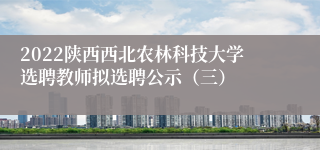 2022陕西西北农林科技大学选聘教师拟选聘公示（三）